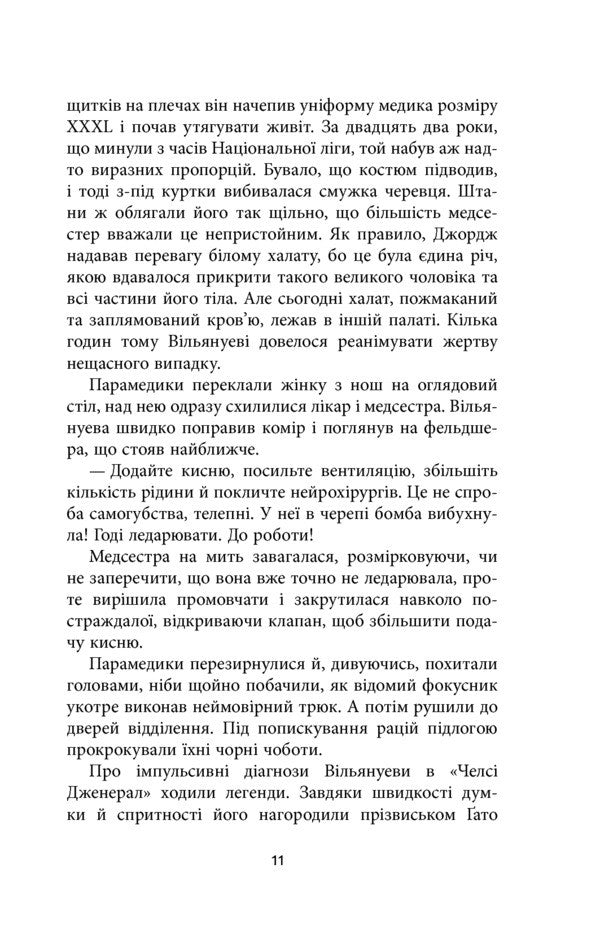 щитків на плечах він начепив уніформу медика розміру XXXL і почав утягувати живіт. За двадцять два роки, що минули з часів Національної ліги, той набув аж надто виразних пропорцій. Бувало, що костюм підводив, і тоді з-під куртки вибивалася смужка черевця. Штани ж облягали його так щільно, що більшість медсестер вважали це непристойним. Як правило, Джордж надавав перевагу білому халату, бо це була єдина річ, якою вдавалося прикрити такого великого чоловіка та всі частини його тіла. Але сьогодні халат, пожмаканий та заплямований кров'ю, лежав в іншій палаті. Кілька годин тому Вільянуеві довелося реанімувати жертву нещасного випадку.

Парамедики переклали жінку з нош на оглядовий стіл, над нею одразу схилилися лікар і медсестра. Вільянуева швидко поправив комір і поглянув на фельдшера, що стояв найближче.

— Додайте кисню, посильте вентиляцію, збільшіть кількість рідини й покличте нейрохірургів. Це не спроба самогубства, телепні. У неї в черепі бомба вибухнула! Годі ледарювати. До роботи!

Медсестра на мить завагалася, розмірковуючи, чи не заперечити, що вона вже точно не ледарювала, проте вирішила промовчати і закрутилася навколо постраждалої, відкриваючи клапан, щоб збільшити подачу кисню.

Парамедики перезирнулися й, дивуючись, похитали головами, ніби щойно побачили, як відомий фокусник укотре виконав неймовірний трюк. А потім рушили до дверей відділення. Під попискування рацій підлогою прокрокували їхні чорні чоботи.

Про імпульсивні діагнози Вільянуеви в «Челсі Дженерал» ходили легенди. Завдяки швидкості думки й спритності його нагородили прізвиськом Ґато

11